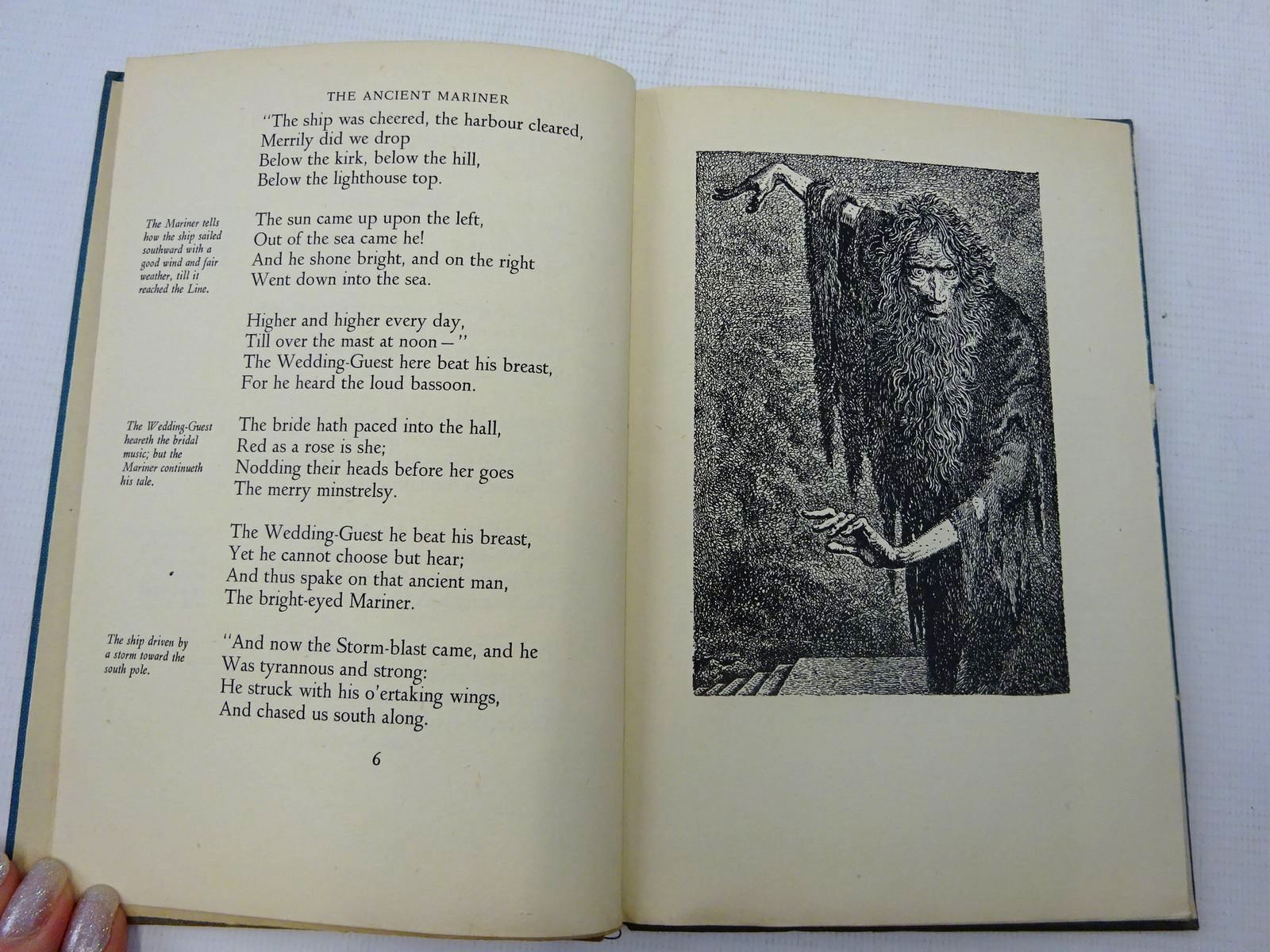 THE ANCIENT MARINER

"The ship was cheered, the harbour cleared,
Merrily did we drop
Below the kirk, below the hill,
Below the lighthouse top.

The Mariner tells how the ship sailed southward with a good wind and fair weather, till it reached the Line.

The sun came up upon the left,
Out of the sea came he!
And he shone bright, and on the right
Went down into the sea.

Higher and higher every day,
Till over the mast at noon—"
The Wedding-Guest here beat his breast,
For he heard the loud bassoon.

The Wedding-Guest heareth the bridal music; but the Mariner continueth his tale.

The bride hath paced into the hall,
Red as a rose is she;
Nodding their heads before her goes
The merry minstrelsy.

The Wedding-Guest he beat his breast,
Yet he cannot choose but hear;
And thus spake on that ancient man,
The bright-eyed Mariner.

The ship driven by a storm toward the south pole.

"And now the Storm-blast came, and he
Was tyrannous and strong:
He struck with his o'ertaking wings,
And chased us south along.

6